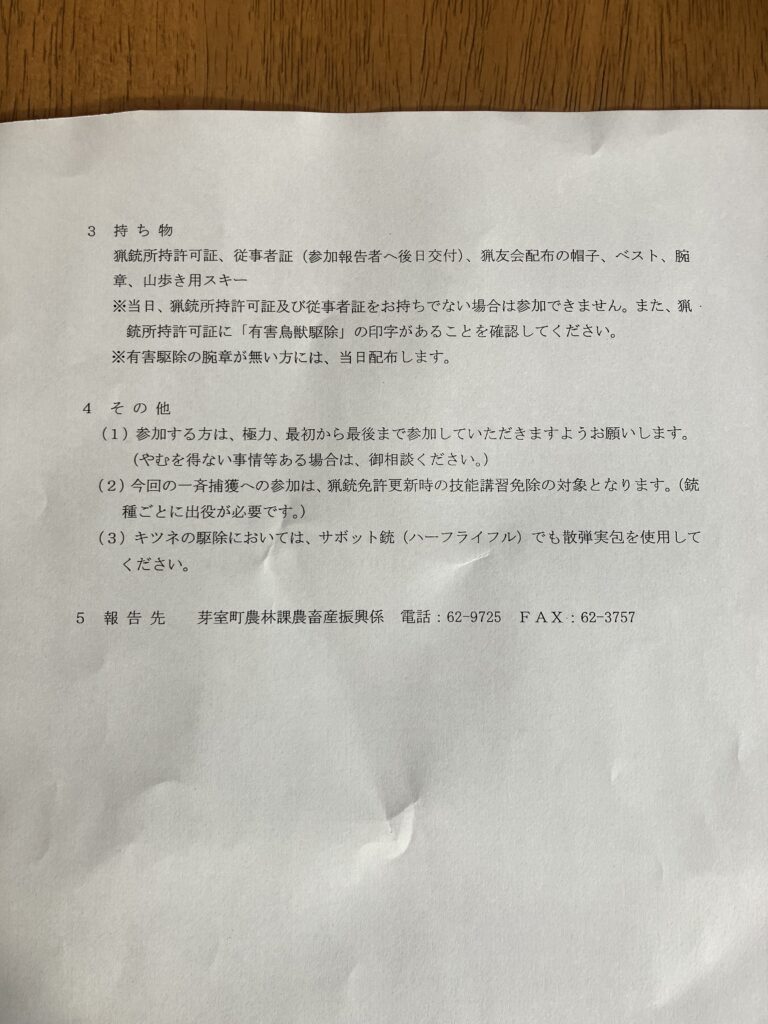 3　持ち物

猟銃所持許可証、従事者証（参加報告者へ後日交付）、猟友会配布の帽子、ベスト、腕章、山歩き用スキー

※当日、猟銃所持許可証及び従事者証をお持ちでない場合は参加できません。また、猟銃所持許可証に「有害鳥獣駆除」の印字があることを確認してください。

※有害駆除の腕章が無い方には、当日配布します。

4　その他

（1）参加する方は、極力、最初から最後まで参加していただきますようお願いします。（やむを得ない事情等ある場合は、御相談ください。）

（2）今回の一斉捕獲への参加は、猟銃免許更新時の技能講習免除の対象となります。（銃種ごとに出役が必要です。）

（3）キツネの駆除においては、サボット銃（ハーフライフル）でも散弾実包を使用してください。

5　報告先　　芽室町農林課農畜産振興係　電話：62-9725　ＦＡＸ：62-3757